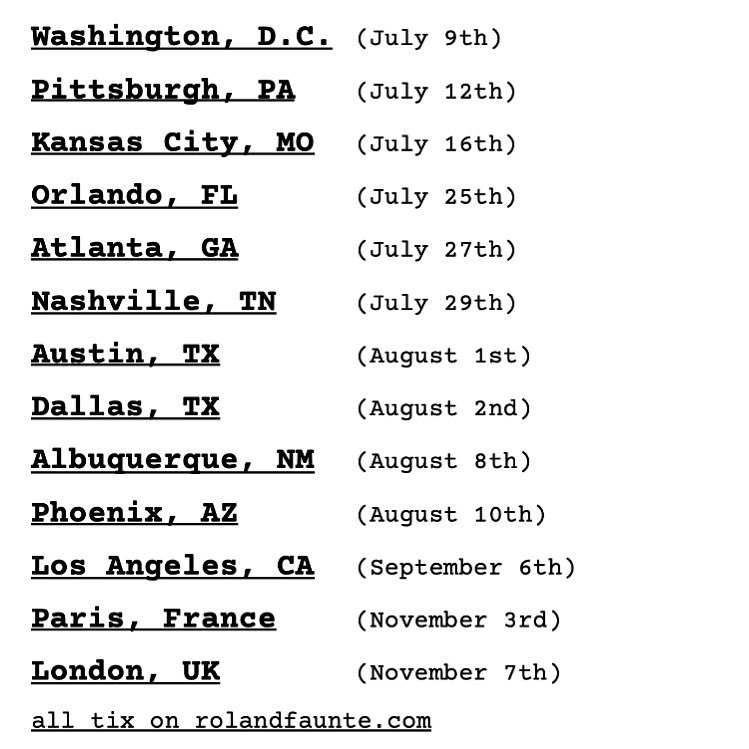 Washington, D.C. (July 9th)

Pittsburgh, PA (July 12th)

Kansas City, MO (July 16th)

Orlando, FL (July 25th)

Atlanta, GA (July 27th)

Nashville, TN (July 29th)

Austin, TX (August 1st)

Dallas, TX (August 2nd)

Albuquerque, NM (August 8th)

Phoenix, AZ (August 10th)

Los Angeles, CA (September 6th)

Paris, France (November 3rd)

London, UK (November 7th)

all tix on rolandfaunte.com